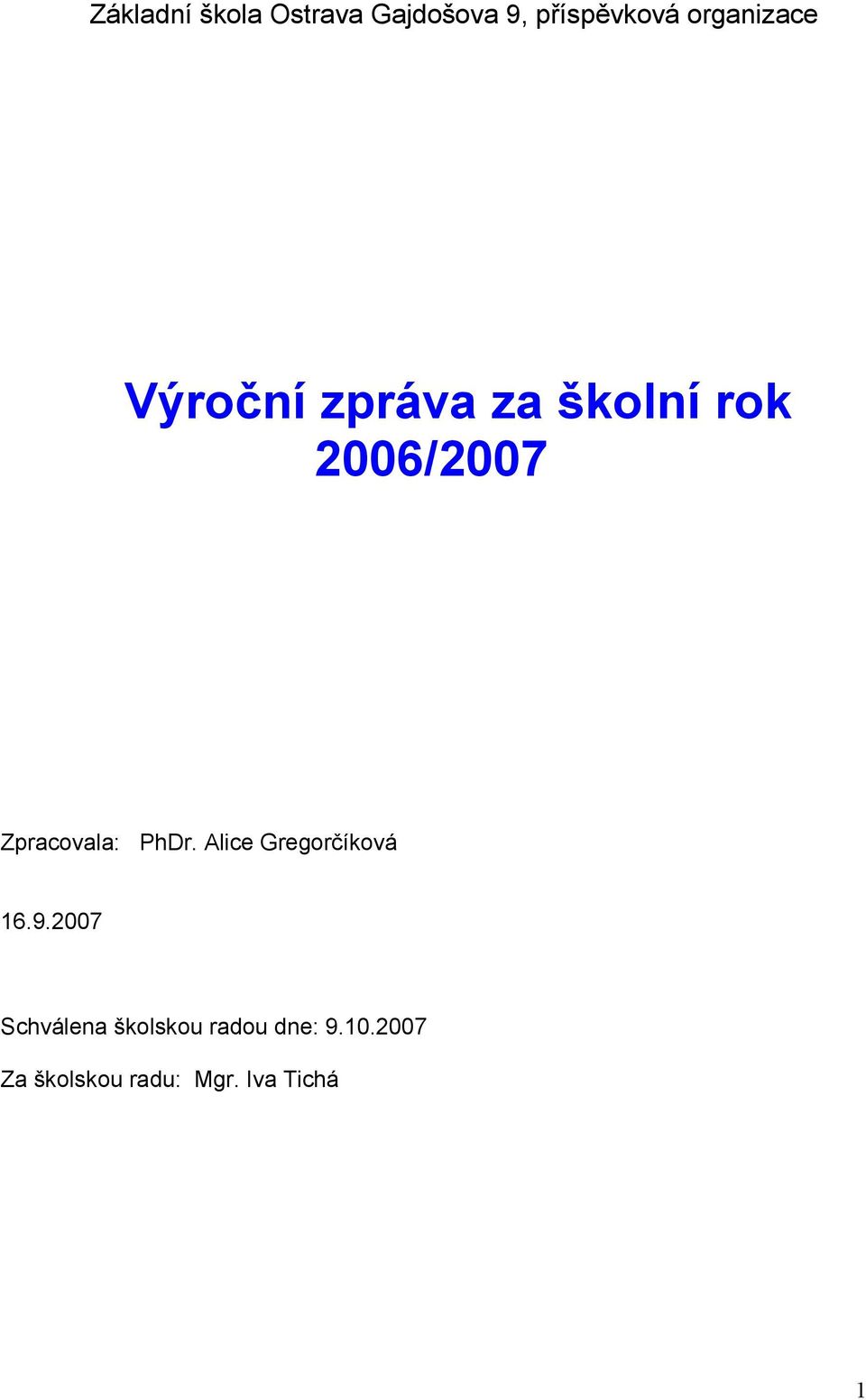 Základní škola Ostrava Gajdošova 9, příspěvková organizace

Výroční zpráva za školní rok 2006/2007

Zpracovala: PhDr. Alice Gregorčíková

16.9.2007

Schválena školskou radou dne: 9.10.2007

Za školskou radu: Mgr. Iva Tichá

1